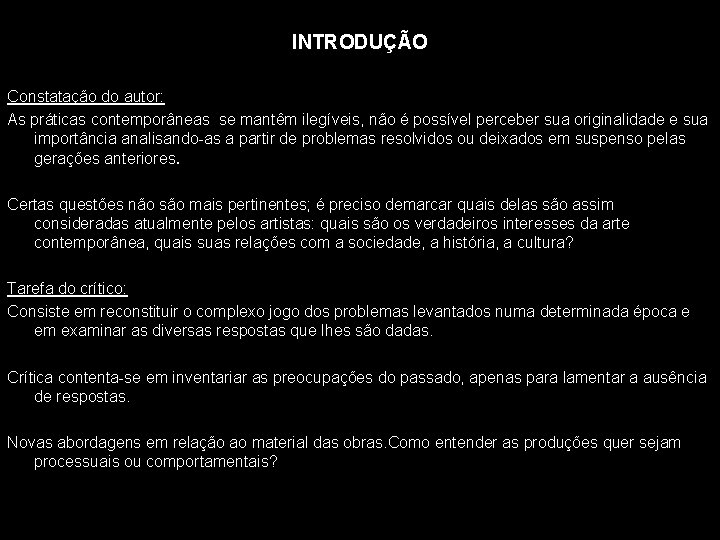 INTRODUÇÃO

Constatação do autor:
As práticas contemporâneas se mantêm ilegíveis, não é possível perceber sua originalidade e sua importância analisando-as a partir de problemas resolvidos ou deixados em suspenso pelas gerações anteriores.

Certas questões não são mais pertinentes; é preciso demarcar quais delas são assim consideradas atualmente pelos artistas: quais são os verdadeiros interesses da arte contemporânea, quais suas relações com a sociedade, a história, a cultura?

Tarefa do crítico:
Consiste em reconstituir o complexo jogo dos problemas levantados numa determinada época e em examinar as diversas respostas que lhes são dadas.

Crítica contenta-se em inventariar as preocupações do passado, apenas para lamentar a ausência de respostas.

Novas abordagens em relação ao material das obras.Como entender as produções quer sejam processuais ou comportamentais?